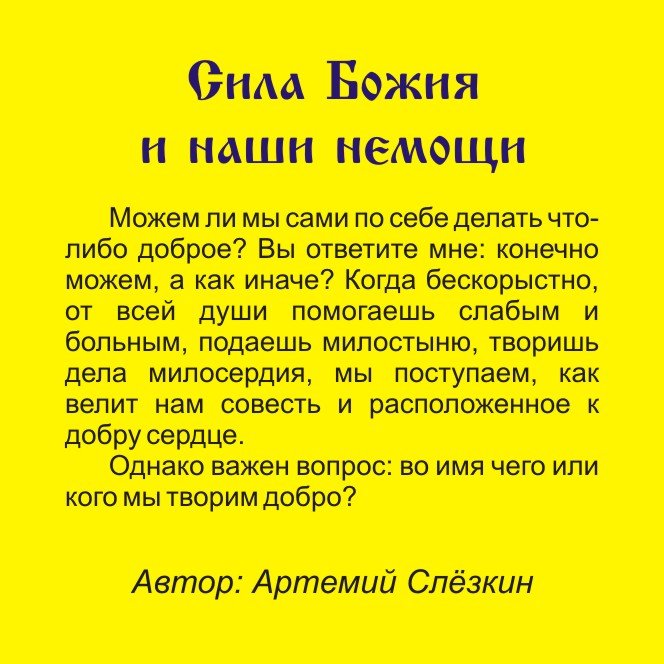 Сила Божия
и наши немощи

Можем ли мы сами по себе делать что-либо доброе? Вы ответите мне: конечно можем, а как иначе? Когда бескорыстно, от всей души помогаешь слабым и больным, подаешь милостыню, творишь дела милосердия, мы поступаем, как велит нам совесть и расположенное к добру сердце.

Однако важен вопрос: во имя чего или кого мы творим добро?

Автор: Артемий Слёзкин